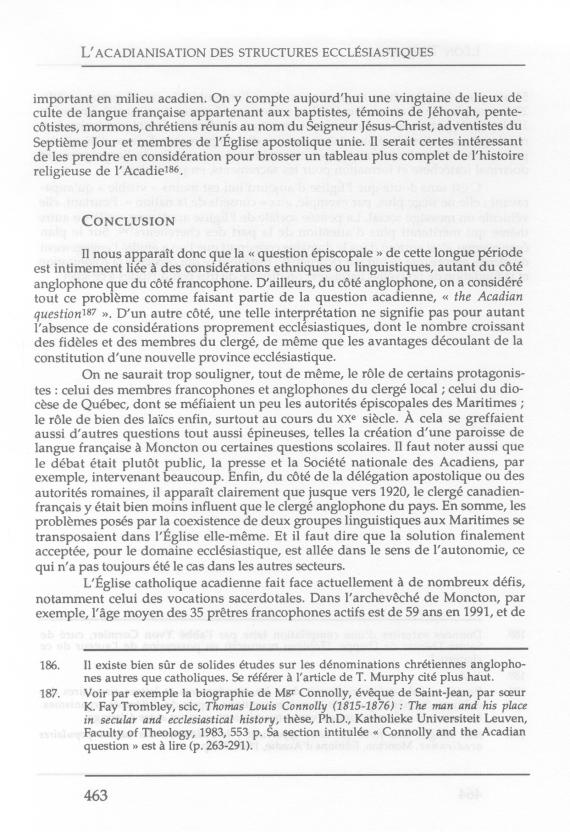 L'ACADIANISATION DES STRUCTURES ECCLÉSIASTIQUES

important en milieu acadien. On y compte aujourd'hui une vingtaine de lieux de culte de langue française appartenant aux baptistes, témoins de Jéhovah, pentecôtistes, mormons, chrétiens réunis au nom du Seigneur Jésus-Christ, adventistes du Septième Jour et membres de l'Église apostolique unie. Il serait certes intéressant de les prendre en considération pour brosser un tableau plus complet de l'histoire religieuse de l'Acadie$^{186}$.

CONCLUSION

Il nous apparaît donc que la « question épiscopale » de cette longue période est intimement liée à des considérations ethniques ou linguistiques, autant du côté anglophone que du côté francophone. D'ailleurs, du côté anglophone, on a considéré tout ce problème comme faisant partie de la question acadienne, « the Acadian question$^{187}$ ». D'un autre côté, une telle interprétation ne signifie pas pour autant l'absence de considérations proprement ecclésiastiques, dont le nombre croissant des fidèles et des membres du clergé, de même que les avantages découlant de la constitution d'une nouvelle province ecclésiastique.

On ne saurait trop souligner, tout de même, le rôle de certains protagonistes : celui des membres francophones et anglophones du clergé local ; celui du diocèse de Québec, dont se méfiaient un peu les autorités épiscopales des Maritimes ; le rôle de bien des laïcs enfin, surtout au cours du XX$^e$ siècle. À cela se greffaient aussi d'autres questions tout aussi épineuses, telles la création d'une paroisse de langue française à Moncton ou certaines questions scolaires. Il faut noter aussi que le débat était plutôt public, la presse et la Société nationale des Acadiens, par exemple, intervenant beaucoup. Enfin, du côté de la délégation apostolique ou des autorités romaines, il apparaît clairement que jusque vers 1920, le clergé canadien-français y était bien moins influent que le clergé anglophone du pays. En somme, les problèmes posés par la coexistence de deux groupes linguistiques aux Maritimes se transposaient dans l'Église elle-même. Et il faut dire que la solution finalement acceptée, pour le domaine ecclésiastique, est allée dans le sens de l'autonomie, ce qui n'a pas toujours été le cas dans les autres secteurs.

L'Église catholique acadienne fait face actuellement à de nombreux défis, notamment celui des vocations sacerdotales. Dans l'archevêché de Moncton, par exemple, l'âge moyen des 35 prêtres francophones actifs est de 59 ans en 1991, et de

186. Il existe bien sûr de solides études sur les dénominations chrétiennes anglophones autres que catholiques. Se référer à l'article de T. Murphy cité plus haut.
187. Voir par exemple la biographie de M$^{gr}$ Connolly, évêque de Saint-Jean, par sœur K. Fay Trombley, scic, Thomas Louis Connolly (1815-1876) : The man and his place in secular and ecclesiastical history, thèse, Ph.D., Katholieke Universiteit Leuven, Faculty of Theology, 1983, 553 p. Sa section intitulée « Connolly and the Acadian question » est à lire (p. 263-291).

463